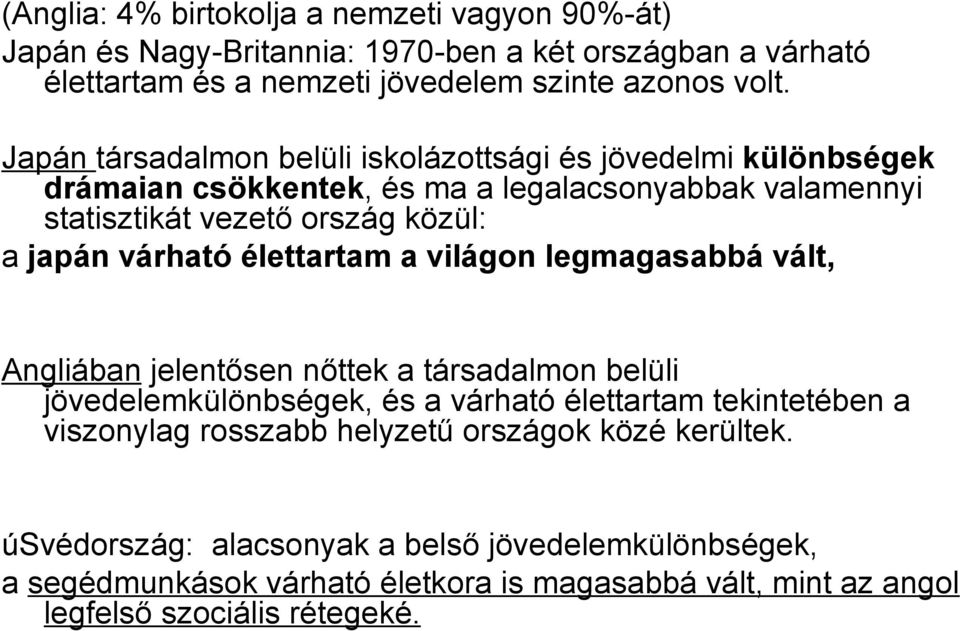 (Anglia: 4% birtokolja a nemzeti vagyon 90%-át)
Japán és Nagy-Britannia: 1970-ben a két országban a várható élettartam és a nemzeti jövedelem szinte azonos volt.

Japán társadalmon belüli iskolázottsági és jövedelmi különbségek drámaian csökkentek, és ma a legalacsonyabbak valamennyi statisztikát vezető ország közül:
a japán várható élettartam a világon legmagasabbá vált,

Angliában jelentősen nőttek a társadalmon belüli jövedelemkülönbségek, és a várható élettartam tekintetében a viszonylag rosszabb helyzetű országok közé kerültek.

úSvédország: alacsonyak a belső jövedelemkülönbségek,
a segédmunkások várható életkora is magasabbá vált, mint az angol legfelső szociális rétegeké.